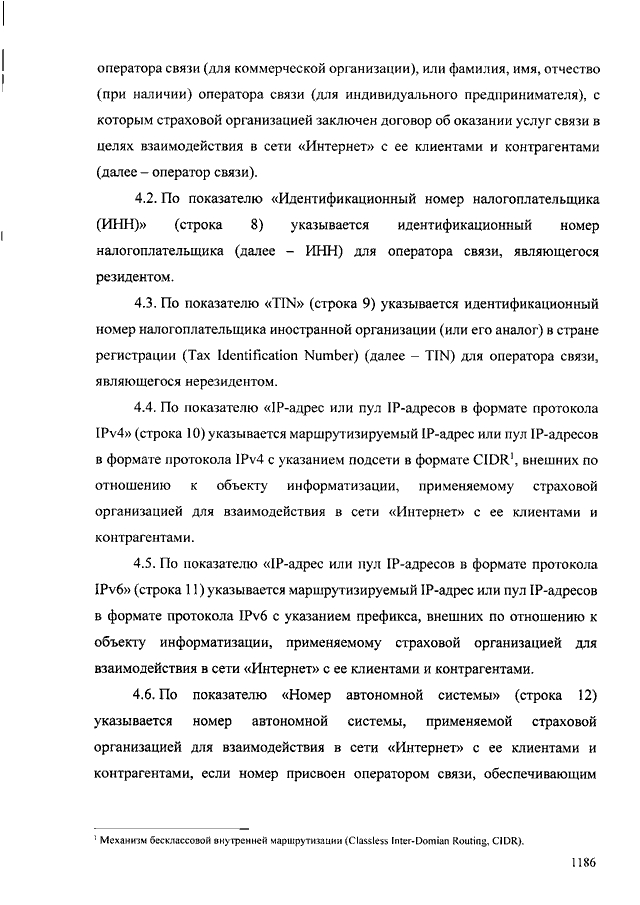 оператора связи (для коммерческой организации), или фамилия, имя, отчество (при наличии) оператора связи (для индивидуального предпринимателя), с которым страховой организацией заключен договор об оказании услуг связи в целях взаимодействия в сети «Интернет» с ее клиентами и контрагентами (далее – оператор связи).

4.2. По показателю «Идентификационный номер налогоплательщика (ИНН)» (строка 8) указывается идентификационный номер налогоплательщика (далее – ИНН) для оператора связи, являющегося резидентом.

4.3. По показателю «TIN» (строка 9) указывается идентификационный номер налогоплательщика иностранной организации (или его аналог) в стране регистрации (Tax Identification Number) (далее – TIN) для оператора связи, являющегося нерезидентом.

4.4. По показателю «IP-адрес или пул IP-адресов в формате протокола IPv4» (строка 10) указывается маршрутизируемый IP-адрес или пул IP-адресов в формате протокола IPv4 с указанием подсети в формате CIDR$^1$, внешних по отношению к объекту информатизации, применяемому страховой организацией для взаимодействия в сети «Интернет» с ее клиентами и контрагентами.

4.5. По показателю «IP-адрес или пул IP-адресов в формате протокола IPv6» (строка 11) указывается маршрутизируемый IP-адрес или пул IP-адресов в формате протокола IPv6 с указанием префикса, внешних по отношению к объекту информатизации, применяемому страховой организацией для взаимодействия в сети «Интернет» с ее клиентами и контрагентами.

4.6. По показателю «Номер автономной системы» (строка 12) указывается номер автономной системы, применяемой страховой организацией для взаимодействия в сети «Интернет» с ее клиентами и контрагентами, если номер присвоен оператором связи, обеспечивающим

$^1$ Механизм бесклассовой внутренней маршрутизации (Classless Inter-Domian Routing, CIDR).

1186